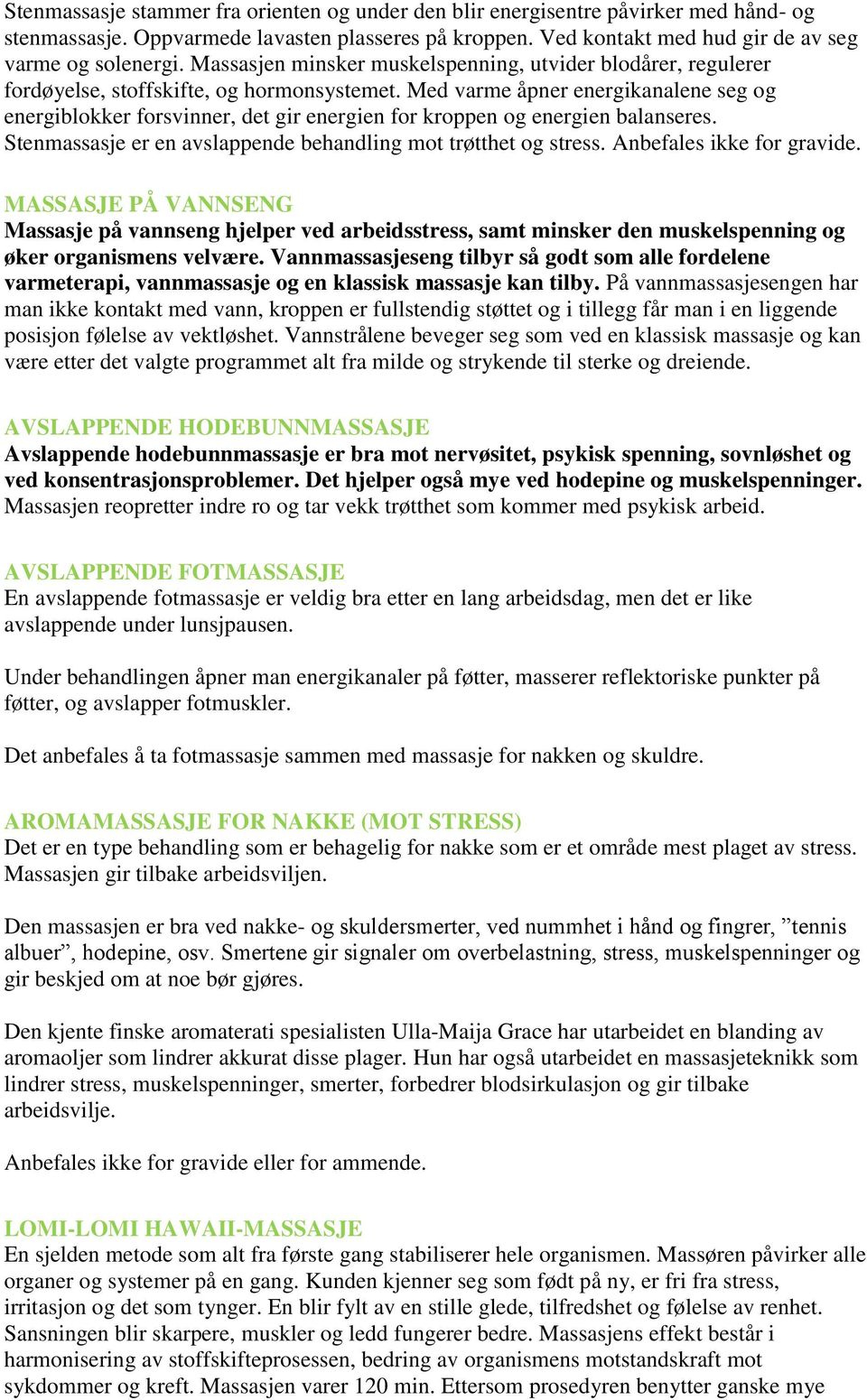 Stenmassasje stammer fra orienten og under den blir energisentre påvirker med hånd- og stenmassasje. Oppvarmede lavasten plasseres på kroppen. Ved kontakt med hud gir de av seg varme og solenergi. Massasjen minsker muskelspenning, utvider blodårer, regulerer fordøyelse, stoffskifte, og hormonsystemet. Med varme åpner energikanalene seg og energiblokker forsvinner, det gir energien for kroppen og energien balanseres. Stenmassasje er en avslappende behandling mot trøtthet og stress. Anbefales ikke for gravide.

MASSASJE PÅ VANNSENG
Massasje på vannseng hjelper ved arbeidsstress, samt minsker den muskelspenning og øker organismens velvære. Vannmassasjeseng tilbyr så godt som alle fordelene varmeterapi, vannmassasje og en klassisk massasje kan tilby. På vannmassasjesengen har man ikke kontakt med vann, kroppen er fullstendig støttet og i tillegg får man i en liggende posisjon følelse av vektløshet. Vannstrålene beveger seg som ved en klassisk massasje og kan være etter det valgte programmet alt fra milde og strykende til sterke og dreiende.

AVSLAPPENDE HODEBUNNMASSASJE
Avslappende hodebunnmassasje er bra mot nervøsitet, psykisk spenning, sovnløshet og ved konsentrasjonsproblemer. Det hjelper også mye ved hodepine og muskelspenninger. Massasjen reopretter indre ro og tar vekk trøtthet som kommer med psykisk arbeid.

AVSLAPPENDE FOTMASSASJE
En avslappende fotmassasje er veldig bra etter en lang arbeidsdag, men det er like avslappende under lunsjpausen.

Under behandlingen åpner man energikanaler på føtter, masserer reflektoriske punkter på føtter, og avslapper fotmuskler.

Det anbefales å ta fotmassasje sammen med massasje for nakken og skuldre.

AROMAMASSASJE FOR NAKKE (MOT STRESS)
Det er en type behandling som er behagelig for nakke som er et område mest plaget av stress. Massasjen gir tilbake arbeidsviljen.

Den massasjen er bra ved nakke- og skuldersmerter, ved nummhet i hånd og fingrer, ”tennis albuer”, hodepine, osv. Smertene gir signaler om overbelastning, stress, muskelspenninger og gir beskjed om at noe bør gjøres.

Den kjente finske aromaterati spesialisten Ulla-Maija Grace har utarbeidet en blanding av aromaoljer som lindrer akkurat disse plager. Hun har også utarbeidet en massasjeteknikk som lindrer stress, muskelspenninger, smerter, forbedrer blodsirkulasjon og gir tilbake arbeidsvilje.

Anbefales ikke for gravide eller for ammende.

LOMI-LOMI HAWAII-MASSASJE
En sjelden metode som alt fra første gang stabiliserer hele organismen. Massøren påvirker alle organer og systemer på en gang. Kunden kjenner seg som født på ny, er fri fra stress, irritasjon og det som tynger. En blir fylt av en stille glede, tilfredshet og følelse av renhet. Sansningen blir skarpere, muskler og ledd fungerer bedre. Massasjens effekt består i harmonisering av stoffskifteprosessen, bedring av organismens motstandskraft mot sykdommer og kreft. Massasjen varer 120 min. Ettersom prosedyren benytter ganske mye